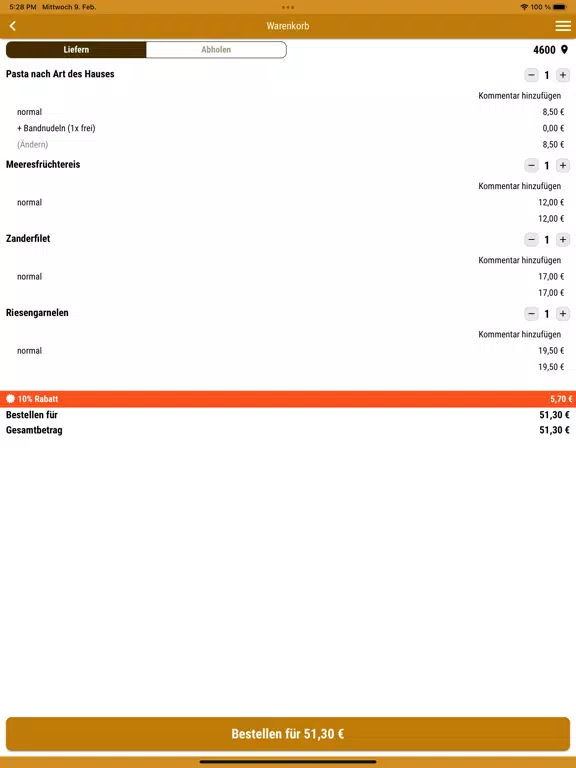 5:28 PM Mittwoch 9. Feb.
100 %

Warenkorb

Liefern
Abholen
4600

Pasta nach Art des Hauses
− 1 +
Kommentar hinzufügen
normal 8,50 €
+ Bandnudeln (1x frei) 0,00 €
(Ändern) 8,50 €

Meeresfrüchtereis
− 1 +
Kommentar hinzufügen
normal 12,00 €
12,00 €

Zanderfilet
− 1 +
Kommentar hinzufügen
normal 17,00 €
17,00 €

Riesengarnelen
− 1 +
Kommentar hinzufügen
normal 19,50 €
19,50 €

10% Rabatt 5,70 €
Bestellen für 51,30 €
Gesamtbetrag 51,30 €

Bestellen für 51,30 €